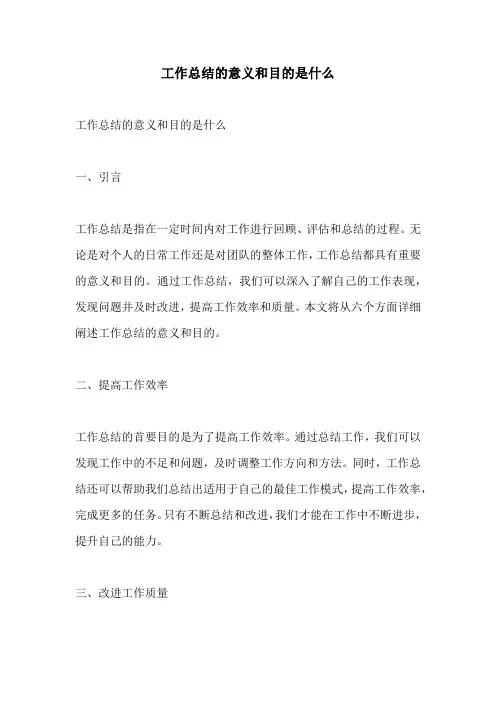 工作总结的意义和目的是什么

工作总结的意义和目的是什么

一、引言

工作总结是指在一定时间内对工作进行回顾、评估和总结的过程。无论是对个人的日常工作还是对团队的整体工作，工作总结都具有重要的意义和目的。通过工作总结，我们可以深入了解自己的工作表现，发现问题并及时改进，提高工作效率和质量。本文将从六个方面详细阐述工作总结的意义和目的。

二、提高工作效率

工作总结的首要目的是为了提高工作效率。通过总结工作，我们可以发现工作中的不足和问题，及时调整工作方向和方法。同时，工作总结还可以帮助我们总结出适用于自己的最佳工作模式，提高工作效率，完成更多的任务。只有不断总结和改进，我们才能在工作中不断进步，提升自己的能力。

三、改进工作质量